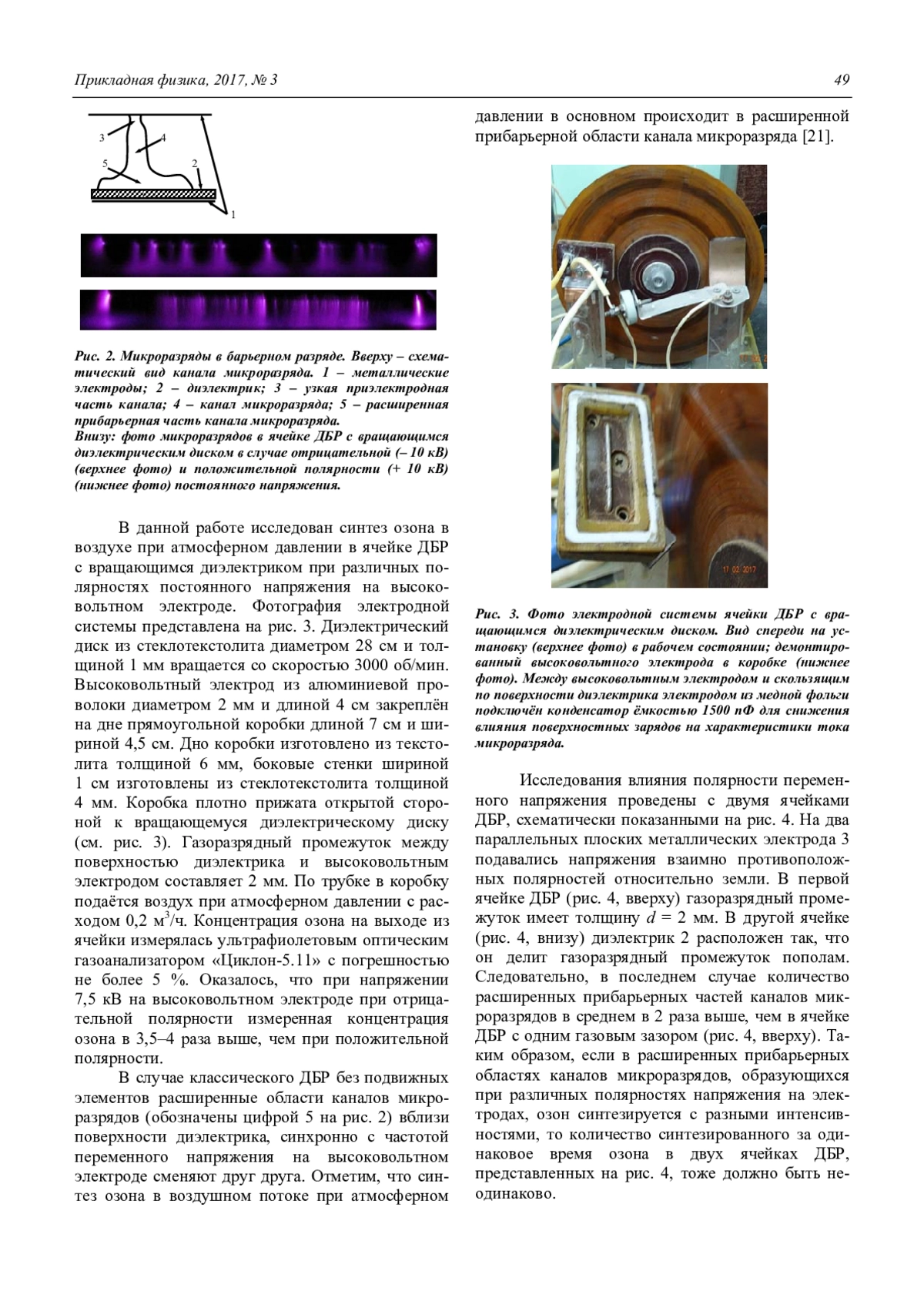 Прикладная физика, 2017, № 3

49

3
4
5
2
1

Рис. 2. Микроразряды в барьерном разряде. Вверху – схематический вид канала микроразряда. 1 – металлические электроды; 2 – диэлектрик; 3 – узкая приэлектродная часть канала; 4 – канал микроразряда; 5 – расширенная прибарьерная часть канала микроразряда.
Внизу: фото микроразрядов в ячейке ДБР с вращающимся диэлектрическим диском в случае отрицательной (– 10 кВ) (верхнее фото) и положительной полярности (+ 10 кВ) (нижнее фото) постоянного напряжения.

В данной работе исследован синтез озона в воздухе при атмосферном давлении в ячейке ДБР с вращающимся диэлектриком при различных полярностях постоянного напряжения на высоковольтном электроде. Фотография электродной системы представлена на рис. 3. Диэлектрический диск из стеклотекстолита диаметром 28 см и толщиной 1 мм вращается со скоростью 3000 об/мин. Высоковольтный электрод из алюминиевой проволоки диаметром 2 мм и длиной 4 см закреплён на дне прямоугольной коробки длиной 7 см и шириной 4,5 см. Дно коробки изготовлено из текстолита толщиной 6 мм, боковые стенки шириной 1 см изготовлены из стеклотекстолита толщиной 4 мм. Коробка плотно прижата открытой стороной к вращающемуся диэлектрическому диску (см. рис. 3). Газоразрядный промежуток между поверхностью диэлектрика и высоковольтным электродом составляет 2 мм. По трубке в коробку подаётся воздух при атмосферном давлении с расходом 0,2 м$^3$/ч. Концентрация озона на выходе из ячейки измерялась ультрафиолетовым оптическим газоанализатором «Циклон-5.11» с погрешностью не более 5 %. Оказалось, что при напряжении 7,5 кВ на высоковольтном электроде при отрицательной полярности измеренная концентрация озона в 3,5–4 раза выше, чем при положительной полярности.

В случае классического ДБР без подвижных элементов расширенные области каналов микроразрядов (обозначены цифрой 5 на рис. 2) вблизи поверхности диэлектрика, синхронно с частотой переменного напряжения на высоковольтном электроде сменяют друг друга. Отметим, что синтез озона в воздушном потоке при атмосферном давлении в основном происходит в расширенной прибарьерной области канала микроразряда [21].

17 02 2017

Рис. 3. Фото электродной системы ячейки ДБР с вращающимся диэлектрическим диском. Вид спереди на установку (верхнее фото) в рабочем состоянии; демонтированный высоковольтного электрода в коробке (нижнее фото). Между высоковольтным электродом и скользящим по поверхности диэлектрика электродом из медной фольги подключён конденсатор ёмкостью 1500 пФ для снижения влияния поверхностных зарядов на характеристики тока микроразряда.

Исследования влияния полярности переменного напряжения проведены с двумя ячейками ДБР, схематически показанными на рис. 4. На два параллельных плоских металлических электрода 3 подавались напряжения взаимно противоположных полярностей относительно земли. В первой ячейке ДБР (рис. 4, вверху) газоразрядный промежуток имеет толщину $d$ = 2 мм. В другой ячейке (рис. 4, внизу) диэлектрик 2 расположен так, что он делит газоразрядный промежуток пополам. Следовательно, в последнем случае количество расширенных прибарьерных частей каналов микроразрядов в среднем в 2 раза выше, чем в ячейке ДБР с одним газовым зазором (рис. 4, вверху). Таким образом, если в расширенных прибарьерных областях каналов микроразрядов, образующихся при различных полярностях напряжения на электродах, озон синтезируется с разными интенсивностями, то количество синтезированного за одинаковое время озона в двух ячейках ДБР, представленных на рис. 4, тоже должно быть неодинаково.